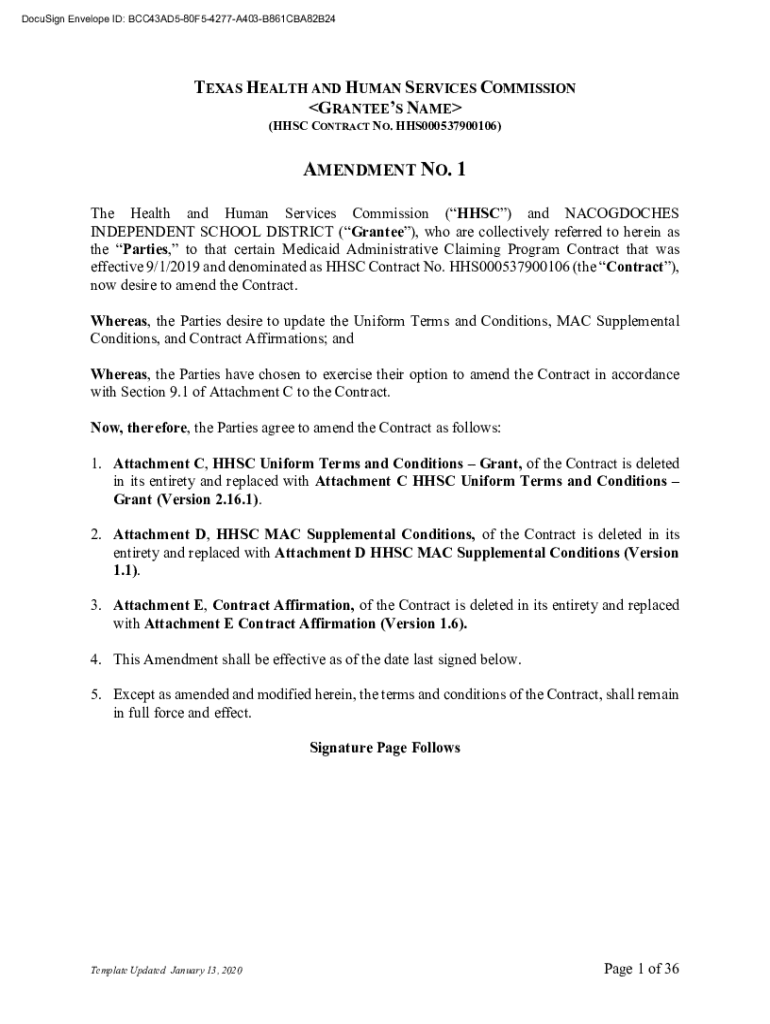 DocuSign Envelope ID: BCC43AD5-80F5-4277-A403-B861CBA82B24

TEXAS HEALTH AND HUMAN SERVICES COMMISSION
<GRANTEE'S NAME>
(HHSC CONTRACT NO. HHS000537900106)

AMENDMENT NO. 1

The Health and Human Services Commission ("HHSC") and NACOGDOCHES INDEPENDENT SCHOOL DISTRICT ("Grantee"), who are collectively referred to herein as the "Parties," to that certain Medicaid Administrative Claiming Program Contract that was effective 9/1/2019 and denominated as HHSC Contract No. HHS000537900106 (the "Contract"), now desire to amend the Contract.

Whereas, the Parties desire to update the Uniform Terms and Conditions, MAC Supplemental Conditions, and Contract Affirmations; and

Whereas, the Parties have chosen to exercise their option to amend the Contract in accordance with Section 9.1 of Attachment C to the Contract.

Now, therefore, the Parties agree to amend the Contract as follows:

1. Attachment C, HHSC Uniform Terms and Conditions – Grant, of the Contract is deleted in its entirety and replaced with Attachment C HHSC Uniform Terms and Conditions – Grant (Version 2.16.1).

2. Attachment D, HHSC MAC Supplemental Conditions, of the Contract is deleted in its entirety and replaced with Attachment D HHSC MAC Supplemental Conditions (Version 1.1).

3. Attachment E, Contract Affirmation, of the Contract is deleted in its entirety and replaced with Attachment E Contract Affirmation (Version 1.6).

4. This Amendment shall be effective as of the date last signed below.

5. Except as amended and modified herein, the terms and conditions of the Contract, shall remain in full force and effect.

Signature Page Follows

Template Updated January 13, 2020

Page 1 of 36